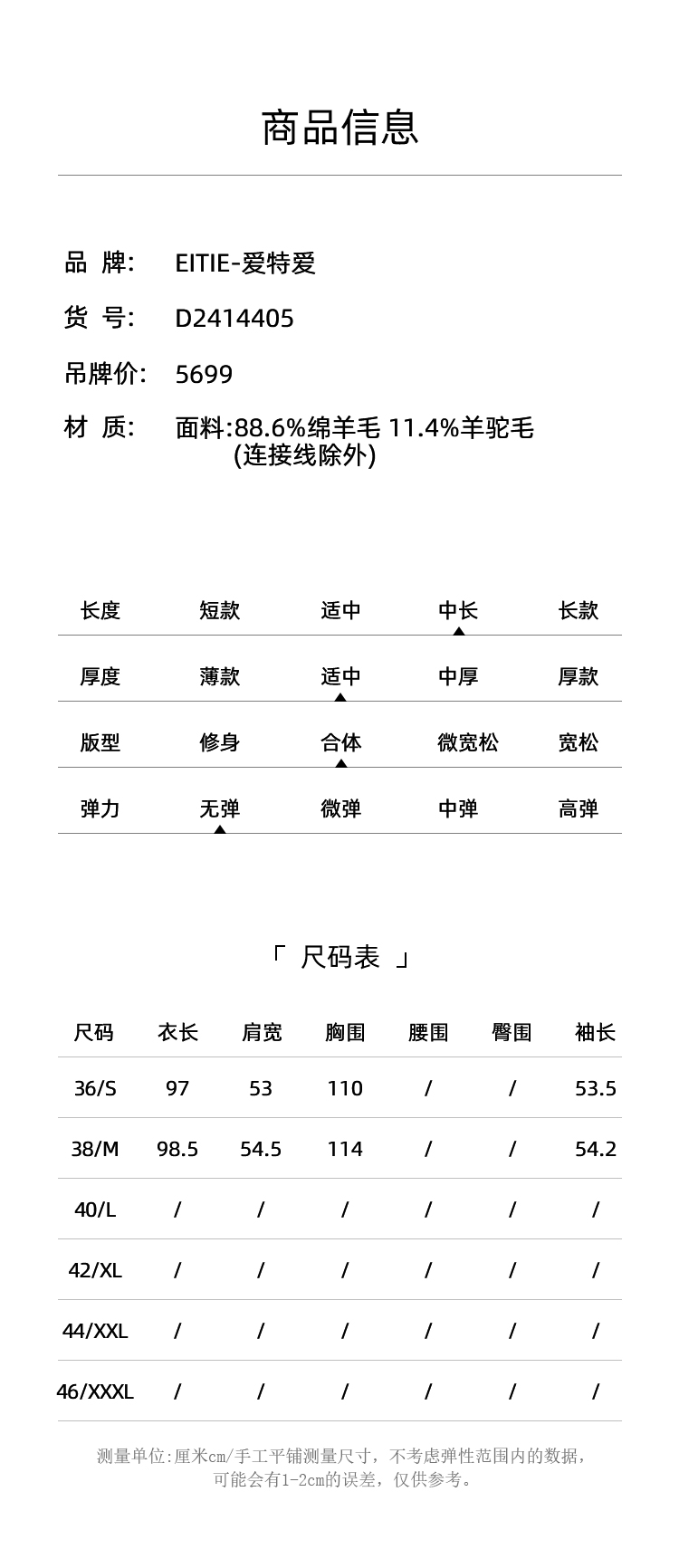 商品信息

品 牌: EITIE-爱特爱

货 号: D2414405

吊牌价: 5699

材 质: 面料:88.6%绵羊毛 11.4%羊驼毛
(连接线除外)

| 长度 | 短款 | 适中 | 中长 | 长款 |
|---|---|---|---|---|
| 厚度 | 薄款 | 适中 | 中厚 | 厚款 |
| 版型 | 修身 | 合体 | 微宽松 | 宽松 |
| 弹力 | 无弹 | 微弹 | 中弹 | 高弹 |

「 尺码表 」

| 尺码 | 衣长 | 肩宽 | 胸围 | 腰围 | 臀围 | 袖长 |
|---|---|---|---|---|---|---|
| 36/S | 97 | 53 | 110 | / | / | 53.5 |
| 38/M | 98.5 | 54.5 | 114 | / | / | 54.2 |
| 40/L | / | / | / | / | / | / |
| 42/XL | / | / | / | / | / | / |
| 44/XXL | / | / | / | / | / | / |
| 46/XXXL | / | / | / | / | / | / |

测量单位:厘米cm/手工平铺测量尺寸，不考虑弹性范围内的数据，可能会有1-2cm的误差，仅供参考。